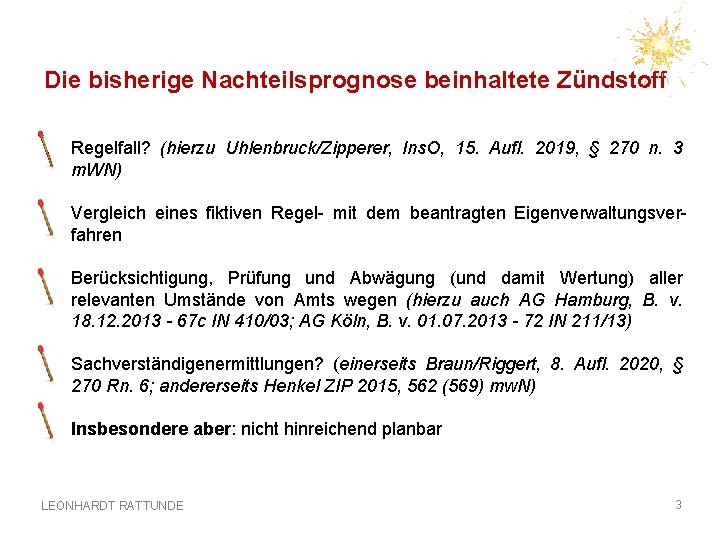 Die bisherige Nachteilsprognose beinhaltete Zündstoff

Regelfall? (hierzu Uhlenbruck/Zipperer, InsO, 15. Aufl. 2019, § 270 n. 3 mWN)

Vergleich eines fiktiven Regel- mit dem beantragten Eigenverwaltungsverfahren

Berücksichtigung, Prüfung und Abwägung (und damit Wertung) aller relevanten Umstände von Amts wegen (hierzu auch AG Hamburg, B. v. 18.12.2013 - 67c IN 410/03; AG Köln, B. v. 01.07.2013 - 72 IN 211/13)

Sachverständigenermittlungen? (einerseits Braun/Riggert, 8. Aufl. 2020, § 270 Rn. 6; andererseits Henkel ZIP 2015, 562 (569) mwN)

Insbesondere aber: nicht hinreichend planbar

LEONHARDT RATTUNDE

3